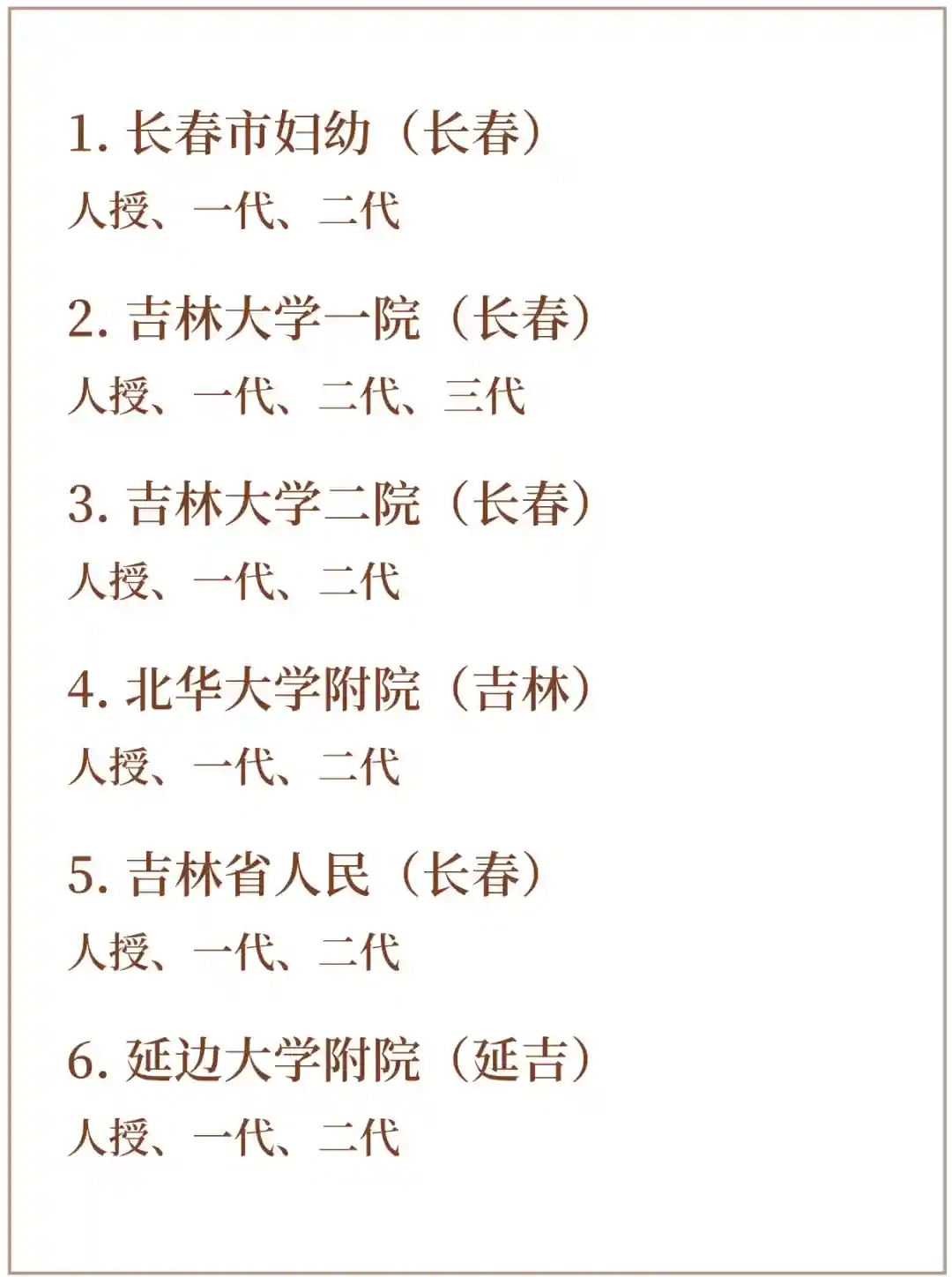 1.长春市妇幼（长春）

人授、一代、二代

2.吉林大学一院（长春）

人授、一代、二代、三代

3.吉林大学二院（长春）

人授、一代、二代

4.北华大学附院（吉林）

人授、一代、二代

5.吉林省人民（长春）

人授、一代、二代

6.延边大学附院（延吉）

人授、一代、二代